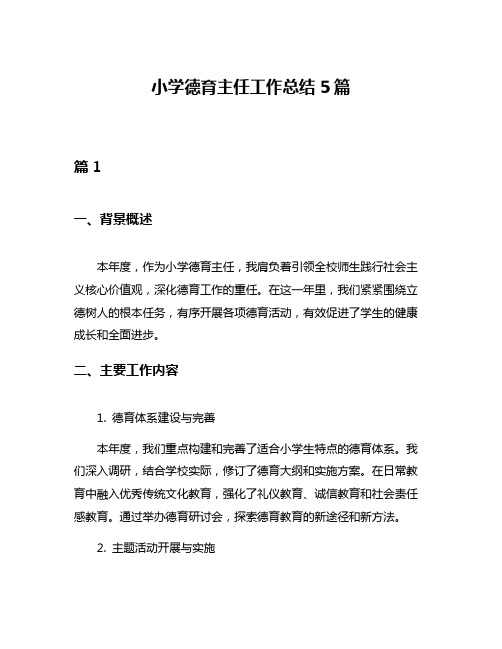 小学德育主任工作总结 5 篇

篇 1

一、背景概述

本年度，作为小学德育主任，我肩负着引领全校师生践行社会主义核心价值观，深化德育工作的重任。在这一年里，我们紧紧围绕立德树人的根本任务，有序开展各项德育活动，有效促进了学生的健康成长和全面进步。

二、主要工作内容

1. 德育体系建设与完善

本年度，我们重点构建和完善了适合小学生特点的德育体系。我们深入调研，结合学校实际，修订了德育大纲和实施方案。在日常教育中融入优秀传统文化教育，强化了礼仪教育、诚信教育和社会责任感教育。通过举办德育研讨会，探索德育教育的新途径和新方法。

2. 主题活动开展与实施